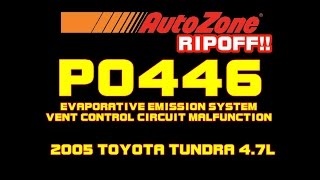 AutoZone®
RIPOFF!!

P0446

EVAPORATIVE EMISSION SYSTEM
VENT CONTROL CIRCUIT MALFUNCTION

2005 TOYOTA TUNDRA 4.7L